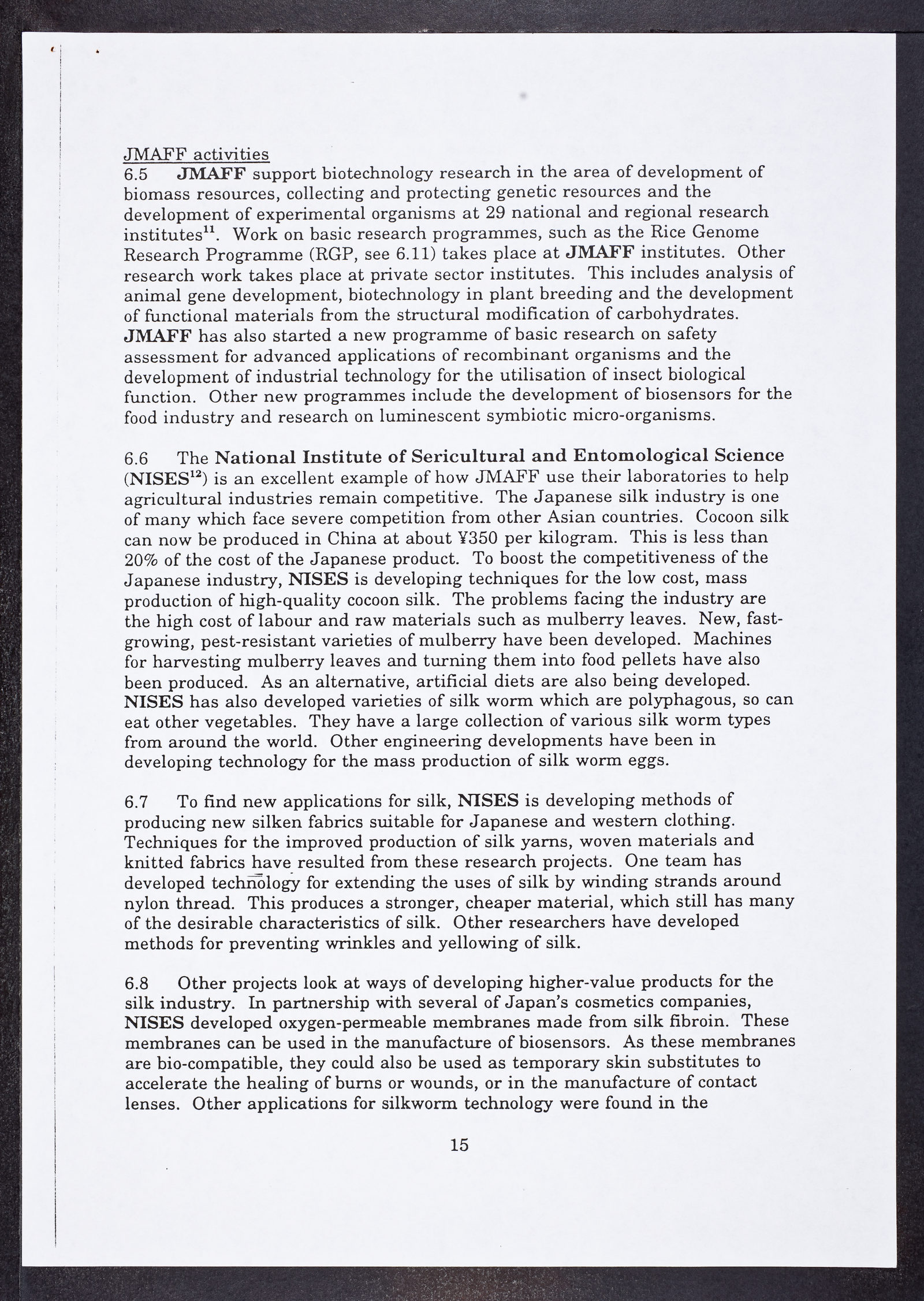 JMAFF activities

6.5 JMAFF support biotechnology research in the area of development of biomass resources, collecting and protecting genetic resources and the development of experimental organisms at 29 national and regional research institutes$^{11}$. Work on basic research programmes, such as the Rice Genome Research Programme (RGP, see 6.11) takes place at JMAFF institutes. Other research work takes place at private sector institutes. This includes analysis of animal gene development, biotechnology in plant breeding and the development of functional materials from the structural modification of carbohydrates. JMAFF has also started a new programme of basic research on safety assessment for advanced applications of recombinant organisms and the development of industrial technology for the utilisation of insect biological function. Other new programmes include the development of biosensors for the food industry and research on luminescent symbiotic micro-organisms.

6.6 The National Institute of Sericultural and Entomological Science (NISES$^{12}$) is an excellent example of how JMAFF use their laboratories to help agricultural industries remain competitive. The Japanese silk industry is one of many which face severe competition from other Asian countries. Cocoon silk can now be produced in China at about ¥350 per kilogram. This is less than 20% of the cost of the Japanese product. To boost the competitiveness of the Japanese industry, NISES is developing techniques for the low cost, mass production of high-quality cocoon silk. The problems facing the industry are the high cost of labour and raw materials such as mulberry leaves. New, fast-growing, pest-resistant varieties of mulberry have been developed. Machines for harvesting mulberry leaves and turning them into food pellets have also been produced. As an alternative, artificial diets are also being developed. NISES has also developed varieties of silk worm which are polyphagous, so can eat other vegetables. They have a large collection of various silk worm types from around the world. Other engineering developments have been in developing technology for the mass production of silk worm eggs.

6.7 To find new applications for silk, NISES is developing methods of producing new silken fabrics suitable for Japanese and western clothing. Techniques for the improved production of silk yarns, woven materials and knitted fabrics have resulted from these research projects. One team has developed technology for extending the uses of silk by winding strands around nylon thread. This produces a stronger, cheaper material, which still has many of the desirable characteristics of silk. Other researchers have developed methods for preventing wrinkles and yellowing of silk.

6.8 Other projects look at ways of developing higher-value products for the silk industry. In partnership with several of Japan's cosmetics companies, NISES developed oxygen-permeable membranes made from silk fibroin. These membranes can be used in the manufacture of biosensors. As these membranes are bio-compatible, they could also be used as temporary skin substitutes to accelerate the healing of burns or wounds, or in the manufacture of contact lenses. Other applications for silkworm technology were found in the

15